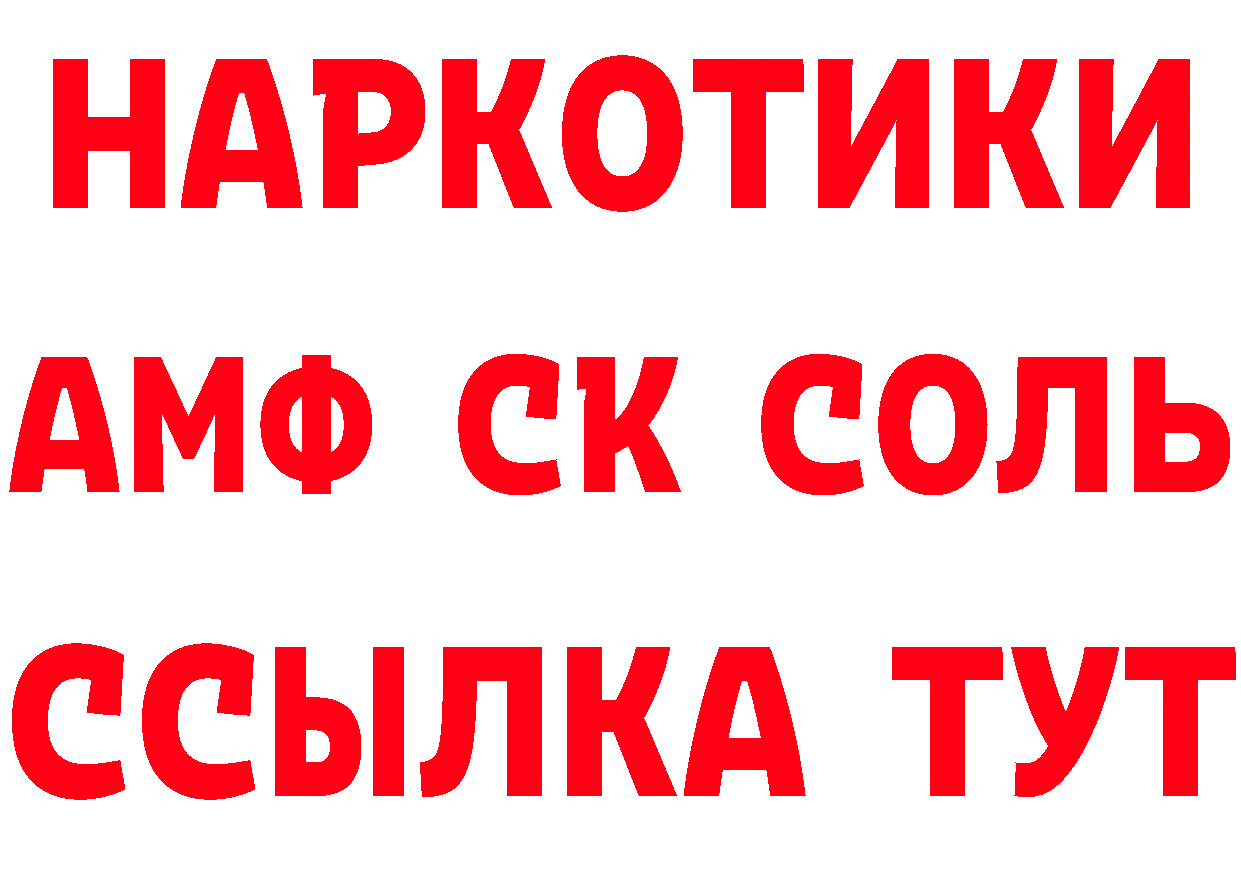 НАРКОТИКИ

АМФ СК СОЛЬ

ССЫЛКА ТУТ